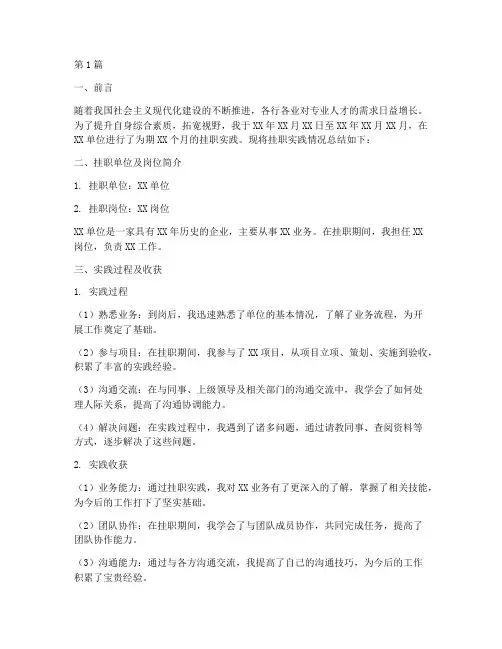 第1篇

一、前言

随着我国社会主义现代化建设的不断推进，各行各业对专业人才的需求日益增长。为了提升自身综合素质，拓宽视野，我于XX年XX月XX日至XX年XX月XX月，在XX单位进行了为期XX个月的挂职实践。现将挂职实践情况总结如下：

二、挂职单位及岗位简介

1. 挂职单位：XX单位

2. 挂职岗位：XX岗位

XX单位是一家具有XX年历史的企业，主要从事XX业务。在挂职期间，我担任XX岗位，负责XX工作。

三、实践过程及收获

1. 实践过程

（1）熟悉业务：到岗后，我迅速熟悉了单位的基本情况，了解了业务流程，为开展工作奠定了基础。

（2）参与项目：在挂职期间，我参与了XX项目，从项目立项、策划、实施到验收，积累了丰富的实践经验。

（3）沟通交流：在与同事、上级领导及相关部门的沟通交流中，我学会了如何处理人际关系，提高了沟通协调能力。

（4）解决问题：在实践过程中，我遇到了诸多问题，通过请教同事、查阅资料等方式，逐步解决了这些问题。

2. 实践收获

（1）业务能力：通过挂职实践，我对XX业务有了更深入的了解，掌握了相关技能，为今后的工作打下了坚实基础。

（2）团队协作：在挂职期间，我学会了与团队成员协作，共同完成任务，提高了团队协作能力。

（3）沟通能力：通过与各方沟通交流，我提高了自己的沟通技巧，为今后的工作积累了宝贵经验。